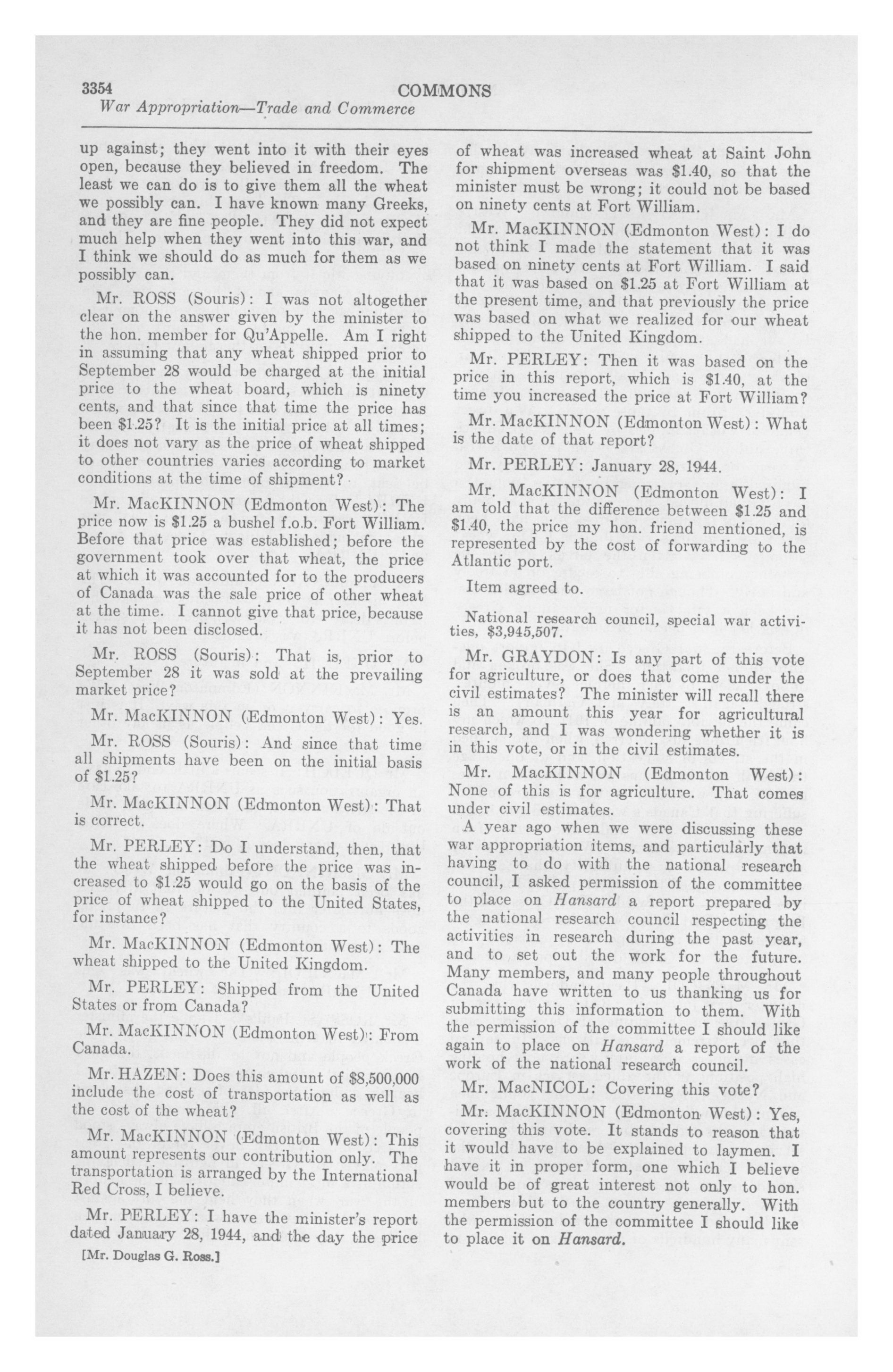 3354 COMMONS
War Appropriation—Trade and Commerce

up against; they went into it with their eyes open, because they believed in freedom. The least we can do is to give them all the wheat we possibly can. I have known many Greeks, and they are fine people. They did not expect much help when they went into this war, and I think we should do as much for them as we possibly can.

Mr. ROSS (Souris): I was not altogether clear on the answer given by the minister to the hon. member for Qu'Appelle. Am I right in assuming that any wheat shipped prior to September 28 would be charged at the initial price to the wheat board, which is ninety cents, and that since that time the price has been $1.25? It is the initial price at all times; it does not vary as the price of wheat shipped to other countries varies according to market conditions at the time of shipment?

Mr. MacKINNON (Edmonton West): The price now is $1.25 a bushel f.o.b. Fort William. Before that price was established; before the government took over that wheat, the price at which it was accounted for to the producers of Canada was the sale price of other wheat at the time. I cannot give that price, because it has not been disclosed.

Mr. ROSS (Souris): That is, prior to September 28 it was sold at the prevailing market price?

Mr. MacKINNON (Edmonton West): Yes.

Mr. ROSS (Souris): And since that time all shipments have been on the initial basis of $1.25?

Mr. MacKINNON (Edmonton West): That is correct.

Mr. PERLEY: Do I understand, then, that the wheat shipped before the price was increased to $1.25 would go on the basis of the price of wheat shipped to the United States, for instance?

Mr. MacKINNON (Edmonton West): The wheat shipped to the United Kingdom.

Mr. PERLEY: Shipped from the United States or from Canada?

Mr. MacKINNON (Edmonton West): From Canada.

Mr. HAZEN: Does this amount of $8,500,000 include the cost of transportation as well as the cost of the wheat?

Mr. MacKINNON (Edmonton West): This amount represents our contribution only. The transportation is arranged by the International Red Cross, I believe.

Mr. PERLEY: I have the minister's report dated January 28, 1944, and the day the price

[Mr. Douglas G. Ross.]

of wheat was increased wheat at Saint John for shipment overseas was $1.40, so that the minister must be wrong; it could not be based on ninety cents at Fort William.

Mr. MacKINNON (Edmonton West): I do not think I made the statement that it was based on ninety cents at Fort William. I said that it was based on $1.25 at Fort William at the present time, and that previously the price was based on what we realized for our wheat shipped to the United Kingdom.

Mr. PERLEY: Then it was based on the price in this report, which is $1.40, at the time you increased the price at Fort William?

Mr. MacKINNON (Edmonton West): What is the date of that report?

Mr. PERLEY: January 28, 1944.

Mr. MacKINNON (Edmonton West): I am told that the difference between $1.25 and $1.40, the price my hon. friend mentioned, is represented by the cost of forwarding to the Atlantic port.

Item agreed to.

National research council, special war activities, $3,945,507.

Mr. GRAYDON: Is any part of this vote for agriculture, or does that come under the civil estimates? The minister will recall there is an amount this year for agricultural research, and I was wondering whether it is in this vote, or in the civil estimates.

Mr. MacKINNON (Edmonton West): None of this is for agriculture. That comes under civil estimates.

A year ago when we were discussing these war appropriation items, and particularly that having to do with the national research council, I asked permission of the committee to place on Hansard a report prepared by the national research council respecting the activities in research during the past year, and to set out the work for the future. Many members, and many people throughout Canada have written to us thanking us for submitting this information to them. With the permission of the committee I should like again to place on Hansard a report of the work of the national research council.

Mr. MacNICOL: Covering this vote?

Mr. MacKINNON (Edmonton West): Yes, covering this vote. It stands to reason that it would have to be explained to laymen. I have it in proper form, one which I believe would be of great interest not only to hon. members but to the country generally. With the permission of the committee I should like to place it on Hansard.